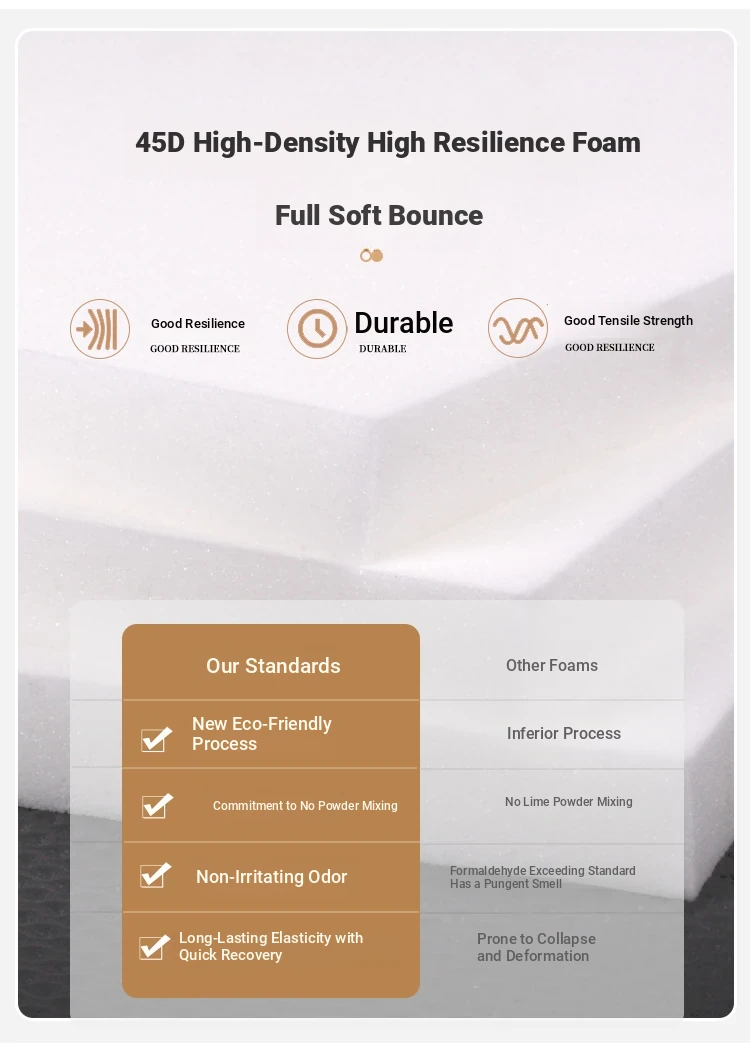 45D High-Density High Resilience Foam

Full Soft Bounce

Good Resilience
GOOD RESILIENCE

Durable
DURABLE

Good Tensile Strength
GOOD RESILIENCE

| Our Standards | Other Foams |
|---|---|
| New Eco-Friendly Process | Inferior Process |
| Commitment to No Powder Mixing | No Lime Powder Mixing |
| Non-Irritating Odor | Formaldehyde Exceeding Standard Has a Pungent Smell |
| Long-Lasting Elasticity with Quick Recovery | Prone to Collapse and Deformation |